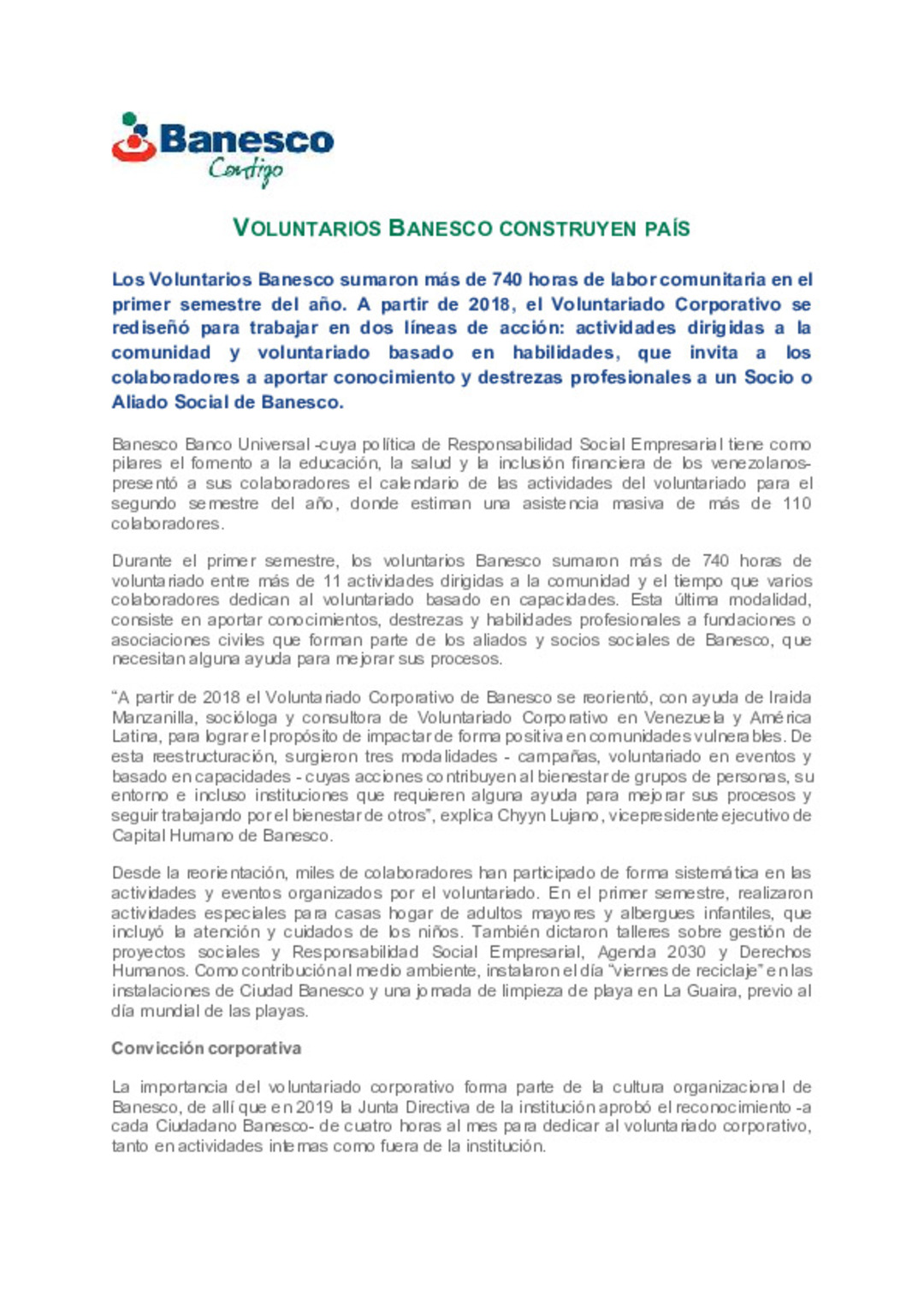 Banesco
Contigo

VOLUNTARIOS BANESCO CONSTRUYEN PAÍS

Los Voluntarios Banesco sumaron más de 740 horas de labor comunitaria en el primer semestre del año. A partir de 2018, el Voluntariado Corporativo se rediseñó para trabajar en dos líneas de acción: actividades dirigidas a la comunidad y voluntariado basado en habilidades, que invita a los colaboradores a aportar conocimiento y destrezas profesionales a un Socio o Aliado Social de Banesco.

Banesco Banco Universal -cuya política de Responsabilidad Social Empresarial tiene como pilares el fomento a la educación, la salud y la inclusión financiera de los venezolanos- presentó a sus colaboradores el calendario de las actividades del voluntariado para el segundo semestre del año, donde estiman una asistencia masiva de más de 110 colaboradores.

Durante el primer semestre, los voluntarios Banesco sumaron más de 740 horas de voluntariado entre más de 11 actividades dirigidas a la comunidad y el tiempo que varios colaboradores dedican al voluntariado basado en capacidades. Esta última modalidad, consiste en aportar conocimientos, destrezas y habilidades profesionales a fundaciones o asociaciones civiles que forman parte de los aliados y socios sociales de Banesco, que necesitan alguna ayuda para mejorar sus procesos.

“A partir de 2018 el Voluntariado Corporativo de Banesco se reorientó, con ayuda de Iraida Manzanilla, socióloga y consultora de Voluntariado Corporativo en Venezuela y América Latina, para lograr el propósito de impactar de forma positiva en comunidades vulnerables. De esta reestructuración, surgieron tres modalidades - campañas, voluntariado en eventos y basado en capacidades - cuyas acciones contribuyen al bienestar de grupos de personas, su entorno e incluso instituciones que requieren alguna ayuda para mejorar sus procesos y seguir trabajando por el bienestar de otros”, explica Chyyn Lujano, vicepresidente ejecutivo de Capital Humano de Banesco.

Desde la reorientación, miles de colaboradores han participado de forma sistemática en las actividades y eventos organizados por el voluntariado. En el primer semestre, realizaron actividades especiales para casas hogar de adultos mayores y albergues infantiles, que incluyó la atención y cuidados de los niños. También dictaron talleres sobre gestión de proyectos sociales y Responsabilidad Social Empresarial, Agenda 2030 y Derechos Humanos. Como contribución al medio ambiente, instalaron el día “viernes de reciclaje” en las instalaciones de Ciudad Banesco y una jornada de limpieza de playa en La Guaira, previo al día mundial de las playas.

Convicción corporativa

La importancia del voluntariado corporativo forma parte de la cultura organizacional de Banesco, de allí que en 2019 la Junta Directiva de la institución aprobó el reconocimiento -a cada Ciudadano Banesco- de cuatro horas al mes para dedicar al voluntariado corporativo, tanto en actividades internas como fuera de la institución.